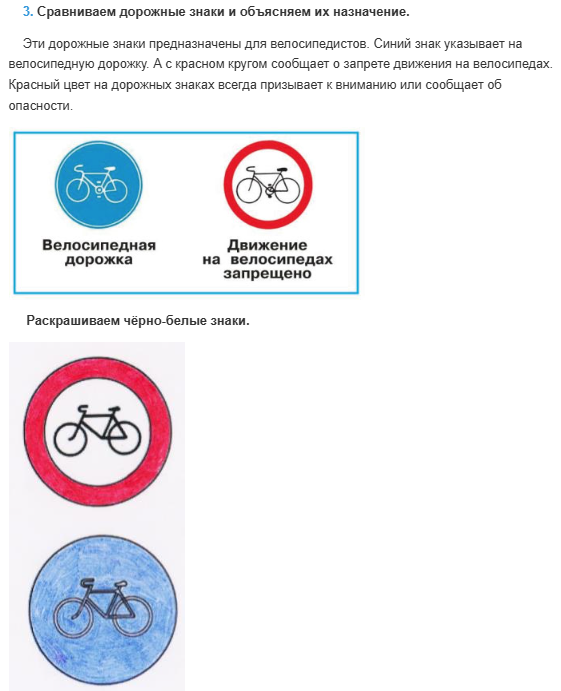 3. Сравниваем дорожные знаки и объясняем их назначение.

Эти дорожные знаки предназначены для велосипедистов. Синий знак указывает на велосипедную дорожку. А с красном кругом сообщает о запрете движения на велосипедах. Красный цвет на дорожных знаках всегда призывает к вниманию или сообщает об опасности.

Велосипедная дорожка

Движение на велосипедах запрещено

Раскрашиваем чёрно-белые знаки.